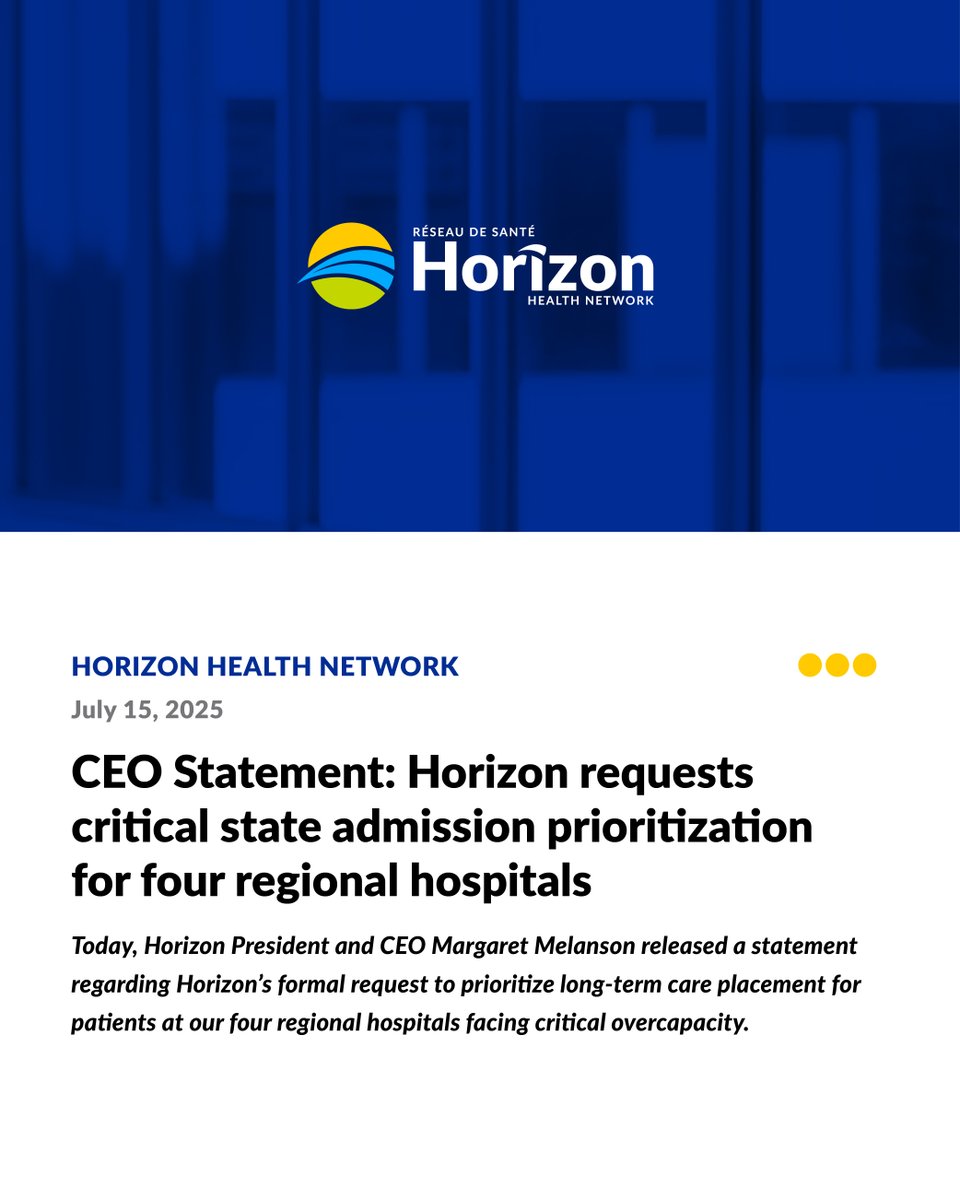 RÉSEAU DE SANTÉ
Horizon
HEALTH NETWORK

HORIZON HEALTH NETWORK
July 15, 2025

CEO Statement: Horizon requests critical state admission prioritization for four regional hospitals

Today, Horizon President and CEO Margaret Melanson released a statement regarding Horizon's formal request to prioritize long-term care placement for patients at our four regional hospitals facing critical overcapacity.